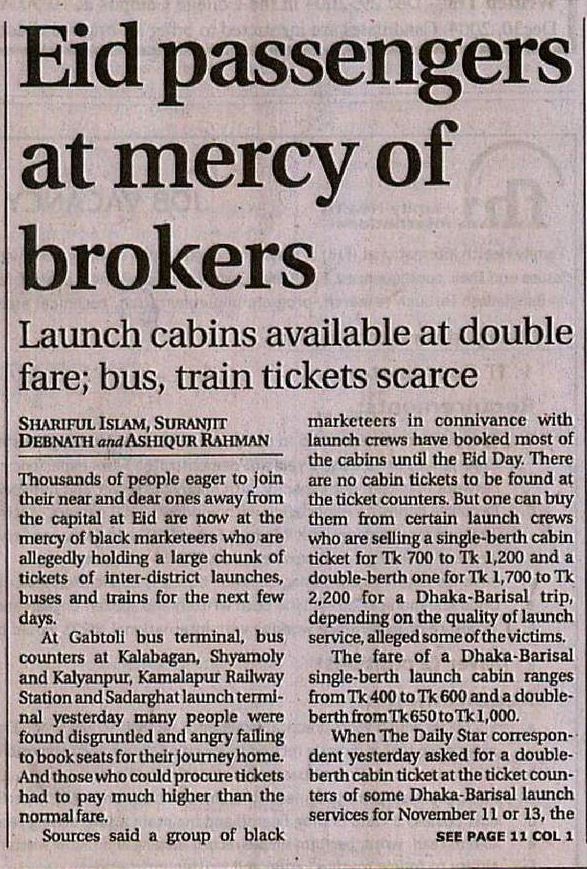 Eid passengers at mercy of brokers

Launch cabins available at double fare; bus, train tickets scarce

SHARIFUL ISLAM, SURANJIT DEBNATH and ASHIQUR RAHMAN

Thousands of people eager to join their near and dear ones away from the capital at Eid are now at the mercy of black marketeers who are allegedly holding a large chunk of tickets of inter-district launches, buses and trains for the next few days.

At Gabtoli bus terminal, bus counters at Kalabagan, Shyamoly and Kalyanpur, Kamalapur Railway Station and Sadarghat launch terminal yesterday many people were found disgruntled and angry failing to book seats for their journey home. And those who could procure tickets had to pay much higher than the normal fare.

Sources said a group of black marketeers in connivance with launch crews have booked most of the cabins until the Eid Day. There are no cabin tickets to be found at the ticket counters. But one can buy them from certain launch crews who are selling a single-berth cabin ticket for Tk 700 to Tk 1,200 and a double-berth one for Tk 1,700 to Tk 2,200 for a Dhaka-Barisal trip, depending on the quality of launch service, alleged some of the victims.

The fare of a Dhaka-Barisal single-berth launch cabin ranges from Tk 400 to Tk 600 and a double-berth from Tk 650 to Tk 1,000.

When The Daily Star correspondent yesterday asked for a double-berth cabin ticket at the ticket counters of some Dhaka-Barisal launch services for November 11 or 13, the

SEE PAGE 11 COL 1